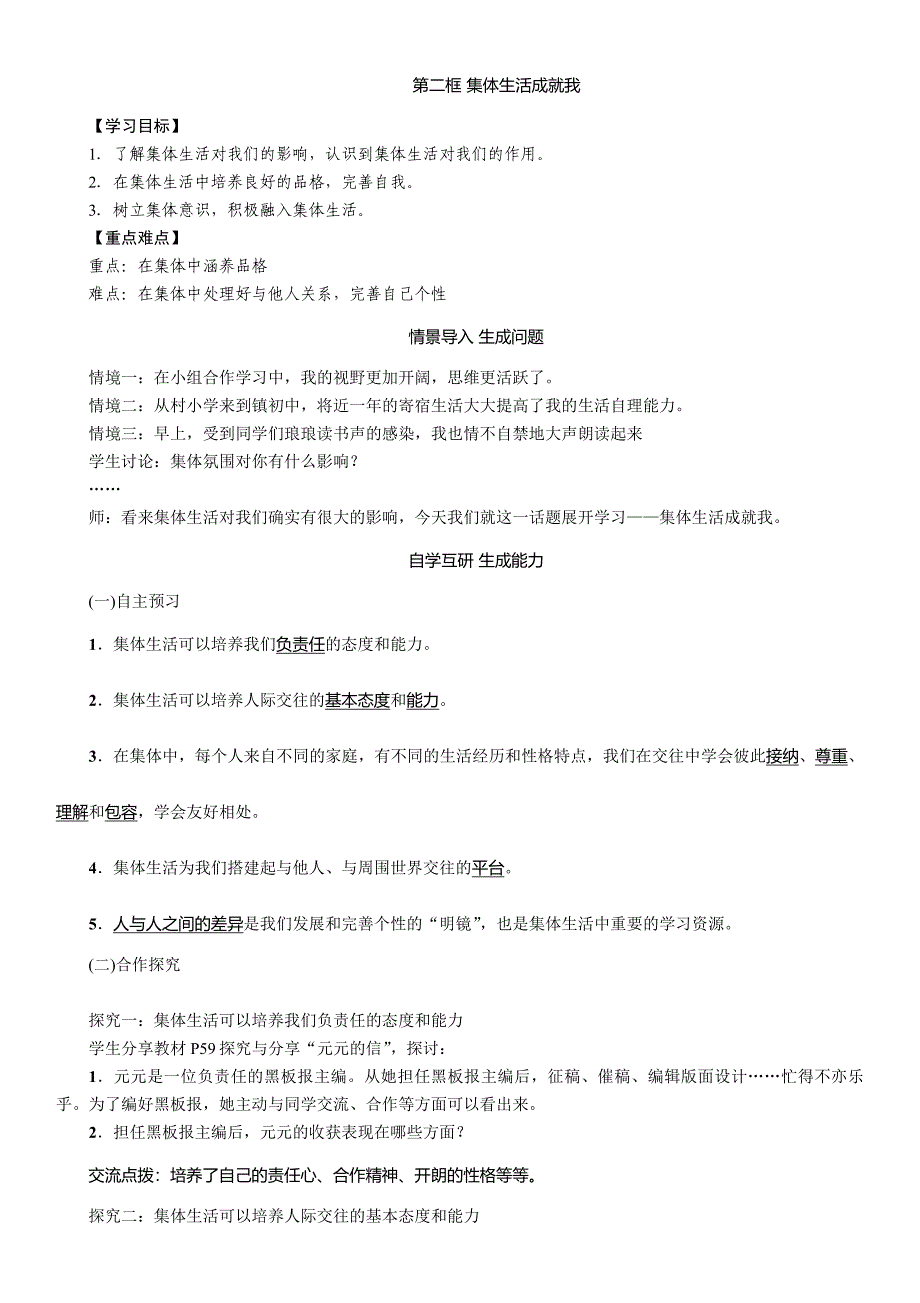 第二框 集体生活成就我

【学习目标】

1. 了解集体生活对我们的影响，认识到集体生活对我们的作用。

2. 在集体生活中培养良好的品格，完善自我。

3. 树立集体意识，积极融入集体生活。

【重点难点】

重点：在集体中涵养品格

难点：在集体中处理好与他人关系，完善自己个性

情景导入 生成问题

情境一：在小组合作学习中，我的视野更加开阔，思维更活跃了。

情境二：从村小学来到镇初中，将近一年的寄宿生活大大提高了我的生活自理能力。

情境三：早上，受到同学们琅琅读书声的感染，我也情不自禁地大声朗读起来

学生讨论：集体氛围对你有什么影响？

……

师：看来集体生活对我们确实有很大的影响，今天我们就这一话题展开学习——集体生活成就我。

自学互研 生成能力

(一)自主预习

1．集体生活可以培养我们负责任的态度和能力。

2．集体生活可以培养人际交往的基本态度和能力。

3．在集体中，每个人来自不同的家庭，有不同的生活经历和性格特点，我们在交往中学会彼此接纳、尊重、理解和包容，学会友好相处。

4．集体生活为我们搭建起与他人、与周围世界交往的平台。

5．人与人之间的差异是我们发展和完善个性的“明镜”，也是集体生活中重要的学习资源。

(二)合作探究

探究一：集体生活可以培养我们负责任的态度和能力

学生分享教材 P59 探究与分享“元元的信”，探讨：

1．元元是一位负责任的黑板报主编。从她担任黑板报主编后，征稿、催稿、编辑版面设计……忙得不亦乐乎。为了编好黑板报，她主动与同学交流、合作等方面可以看出来。

2．担任黑板报主编后，元元的收获表现在哪些方面？

交流点拨：培养了自己的责任心、合作精神、开朗的性格等等。

探究二：集体生活可以培养人际交往的基本态度和能力